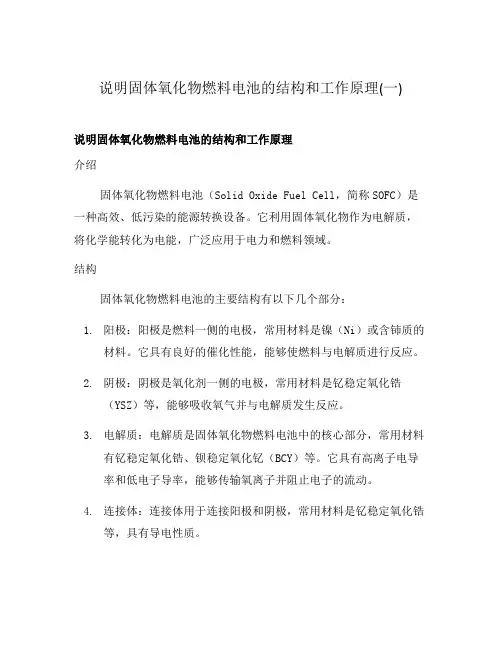 说明固体氧化物燃料电池的结构和工作原理(一)

说明固体氧化物燃料电池的结构和工作原理

介绍

固体氧化物燃料电池（Solid Oxide Fuel Cell，简称SOFC）是一种高效、低污染的能源转换设备。它利用固体氧化物作为电解质，将化学能转化为电能，广泛应用于电力和燃料领域。

结构

固体氧化物燃料电池的主要结构有以下几个部分：

1. 阳极：阳极是燃料一侧的电极，常用材料是镍（Ni）或含铈质的材料。它具有良好的催化性能，能够使燃料与电解质进行反应。

2. 阴极：阴极是氧化剂一侧的电极，常用材料是钇稳定氧化锆（YSZ）等，能够吸收氧气并与电解质发生反应。

3. 电解质：电解质是固体氧化物燃料电池中的核心部分，常用材料有钇稳定氧化锆、钡稳定氧化钇（BCY）等。它具有高离子电导率和低电子导率，能够传输氧离子并阻止电子的流动。

4. 连接体：连接体用于连接阳极和阴极，常用材料是钇稳定氧化锆等，具有导电性质。